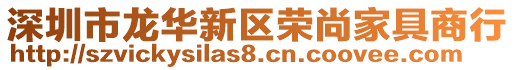 深圳市龙华新区荣尚家具商行
http://szvickysilas8.cn.coovee.com